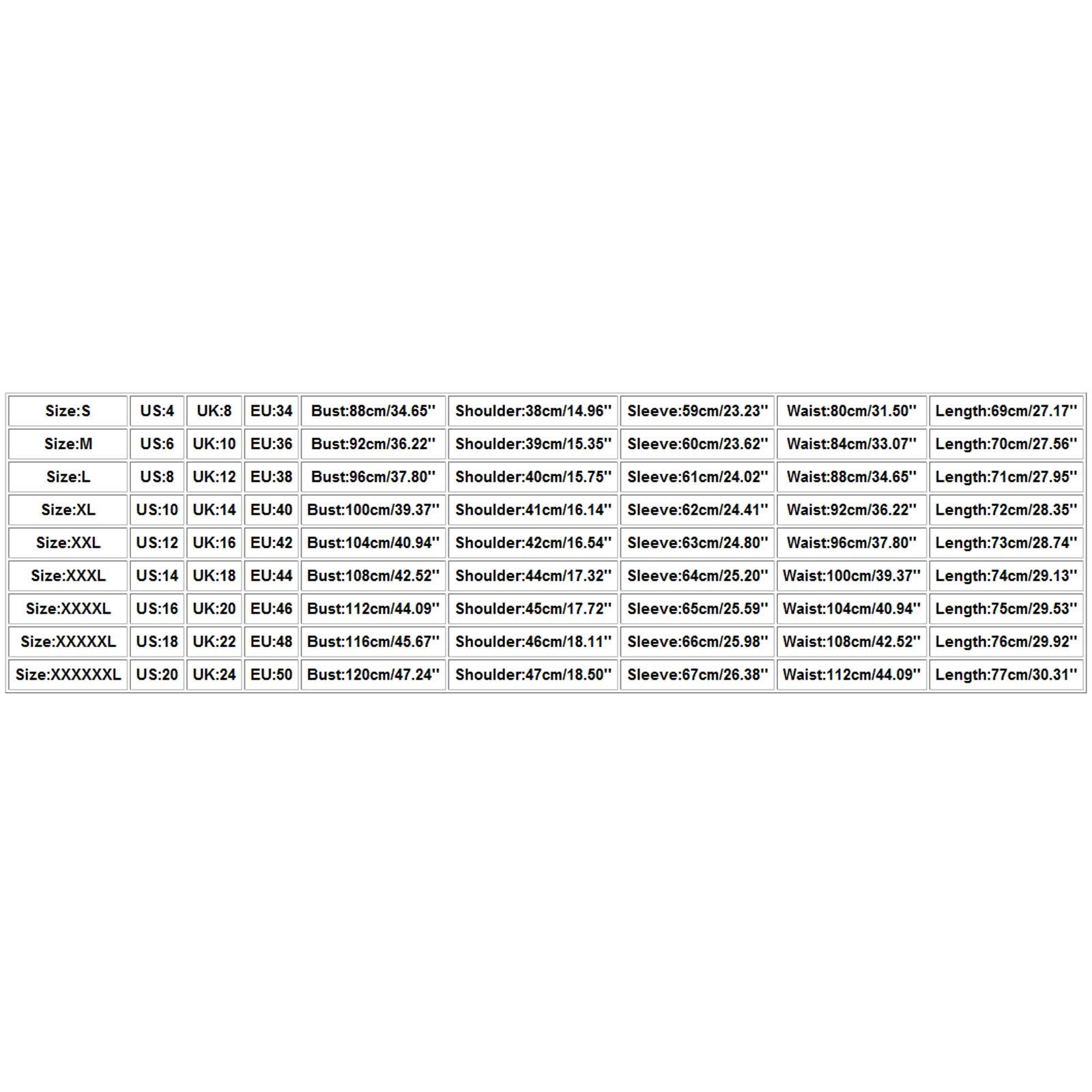 | Size:S | US:4 | UK:8 | EU:34 | Bust:88cm/34.65'' | Shoulder:38cm/14.96'' | Sleeve:59cm/23.23'' | Waist:80cm/31.50'' | Length:69cm/27.17'' |
|---|---|---|---|---|---|---|---|---|
| Size:M | US:6 | UK:10 | EU:36 | Bust:92cm/36.22'' | Shoulder:39cm/15.35'' | Sleeve:60cm/23.62'' | Waist:84cm/33.07'' | Length:70cm/27.56'' |
| Size:L | US:8 | UK:12 | EU:38 | Bust:96cm/37.80'' | Shoulder:40cm/15.75'' | Sleeve:61cm/24.02'' | Waist:88cm/34.65'' | Length:71cm/27.95'' |
| Size:XL | US:10 | UK:14 | EU:40 | Bust:100cm/39.37'' | Shoulder:41cm/16.14'' | Sleeve:62cm/24.41'' | Waist:92cm/36.22'' | Length:72cm/28.35'' |
| Size:XXL | US:12 | UK:16 | EU:42 | Bust:104cm/40.94'' | Shoulder:42cm/16.54'' | Sleeve:63cm/24.80'' | Waist:96cm/37.80'' | Length:73cm/28.74'' |
| Size:XXXL | US:14 | UK:18 | EU:44 | Bust:108cm/42.52'' | Shoulder:44cm/17.32'' | Sleeve:64cm/25.20'' | Waist:100cm/39.37'' | Length:74cm/29.13'' |
| Size:XXXXL | US:16 | UK:20 | EU:46 | Bust:112cm/44.09'' | Shoulder:45cm/17.72'' | Sleeve:65cm/25.59'' | Waist:104cm/40.94'' | Length:75cm/29.53'' |
| Size:XXXXXL | US:18 | UK:22 | EU:48 | Bust:116cm/45.67'' | Shoulder:46cm/18.11'' | Sleeve:66cm/25.98'' | Waist:108cm/42.52'' | Length:76cm/29.92'' |
| Size:XXXXXXL | US:20 | UK:24 | EU:50 | Bust:120cm/47.24'' | Shoulder:47cm/18.50'' | Sleeve:67cm/26.38'' | Waist:112cm/44.09'' | Length:77cm/30.31'' |